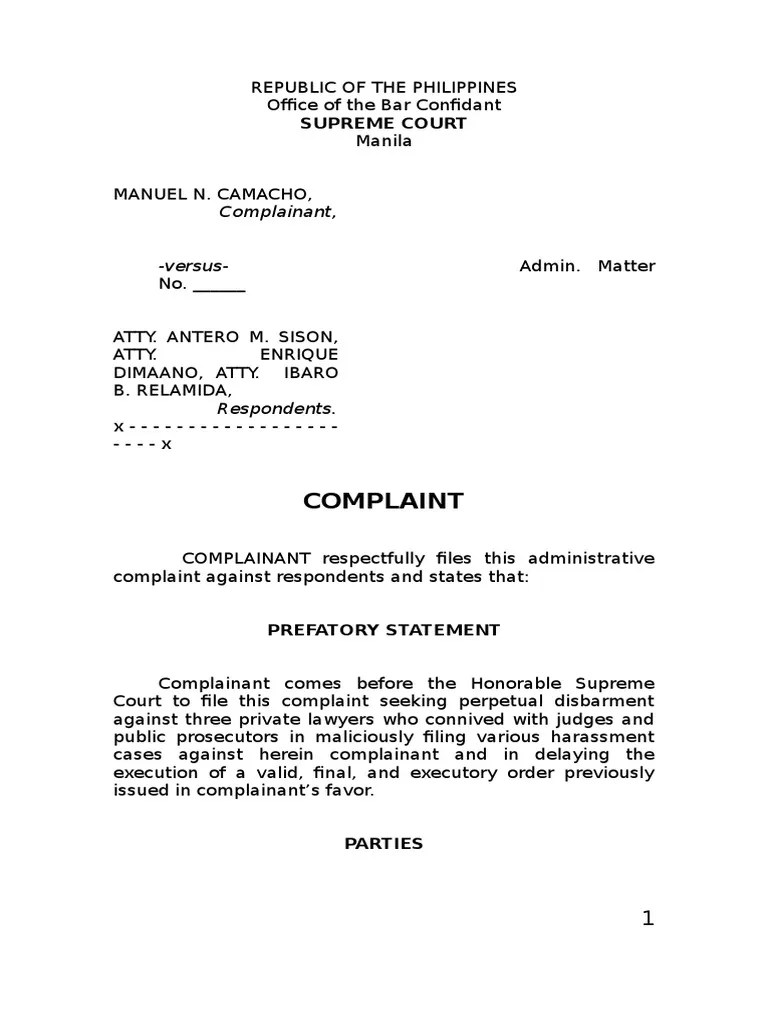 REPUBLIC OF THE PHILIPPINES
Office of the Bar Confidant
SUPREME COURT
Manila

MANUEL N. CAMACHO,
Complainant,

-versus- Admin. Matter No. ______

ATTY. ANTERO M. SISON, ATTY. ENRIQUE DIMAANO, ATTY. IBARO B. RELAMIDA,
Respondents.
x - - - - - - - - - - - - - - - - - - - - - - x

COMPLAINT

COMPLAINANT respectfully files this administrative complaint against respondents and states that:

PREFATORY STATEMENT

Complainant comes before the Honorable Supreme Court to file this complaint seeking perpetual disbarment against three private lawyers who connived with judges and public prosecutors in maliciously filing various harassment cases against herein complainant and in delaying the execution of a valid, final, and executory order previously issued in complainant's favor.

PARTIES

1